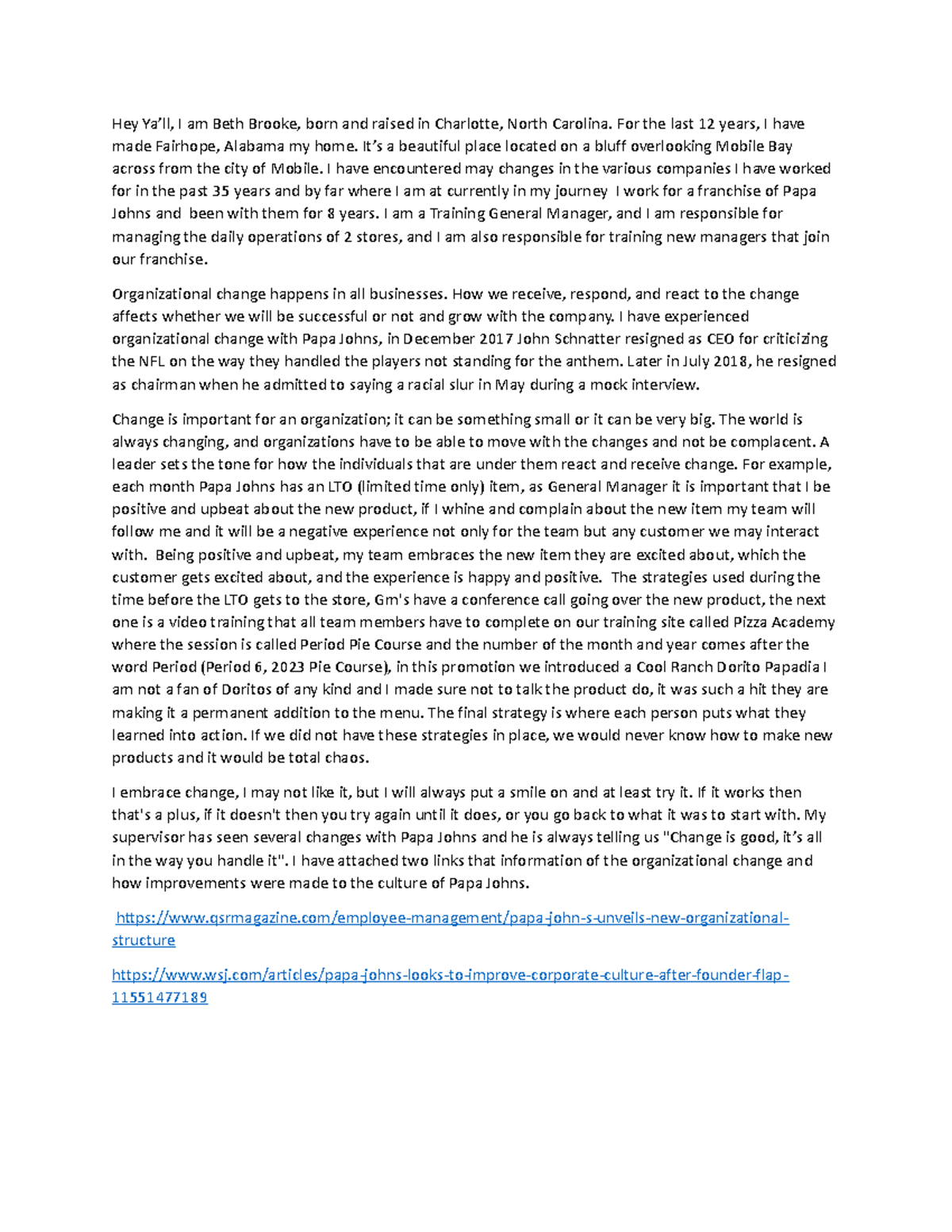 Hey Ya'll, I am Beth Brooke, born and raised in Charlotte, North Carolina. For the last 12 years, I have made Fairhope, Alabama my home. It's a beautiful place located on a bluff overlooking Mobile Bay across from the city of Mobile. I have encountered may changes in the various companies I have worked for in the past 35 years and by far where I am at currently in my journey I work for a franchise of Papa Johns and been with them for 8 years. I am a Training General Manager, and I am responsible for managing the daily operations of 2 stores, and I am also responsible for training new managers that join our franchise.

Organizational change happens in all businesses. How we receive, respond, and react to the change affects whether we will be successful or not and grow with the company. I have experienced organizational change with Papa Johns, in December 2017 John Schnatter resigned as CEO for criticizing the NFL on the way they handled the players not standing for the anthem. Later in July 2018, he resigned as chairman when he admitted to saying a racial slur in May during a mock interview.

Change is important for an organization; it can be something small or it can be very big. The world is always changing, and organizations have to be able to move with the changes and not be complacent. A leader sets the tone for how the individuals that are under them react and receive change. For example, each month Papa Johns has an LTO (limited time only) item, as General Manager it is important that I be positive and upbeat about the new product, if I whine and complain about the new item my team will follow me and it will be a negative experience not only for the team but any customer we may interact with. Being positive and upbeat, my team embraces the new item they are excited about, which the customer gets excited about, and the experience is happy and positive. The strategies used during the time before the LTO gets to the store, Gm's have a conference call going over the new product, the next one is a video training that all team members have to complete on our training site called Pizza Academy where the session is called Period Pie Course and the number of the month and year comes after the word Period (Period 6, 2023 Pie Course), in this promotion we introduced a Cool Ranch Dorito Papadia I am not a fan of Doritos of any kind and I made sure not to talk the product do, it was such a hit they are making it a permanent addition to the menu. The final strategy is where each person puts what they learned into action. If we did not have these strategies in place, we would never know how to make new products and it would be total chaos.

I embrace change, I may not like it, but I will always put a smile on and at least try it. If it works then that's a plus, if it doesn't then you try again until it does, or you go back to what it was to start with. My supervisor has seen several changes with Papa Johns and he is always telling us "Change is good, it's all in the way you handle it". I have attached two links that information of the organizational change and how improvements were made to the culture of Papa Johns.

https://www.qsrmagazine.com/employee-management/papa-john-s-unveils-new-organizational-structure

https://www.wsj.com/articles/papa-johns-looks-to-improve-corporate-culture-after-founder-flap-11551477189